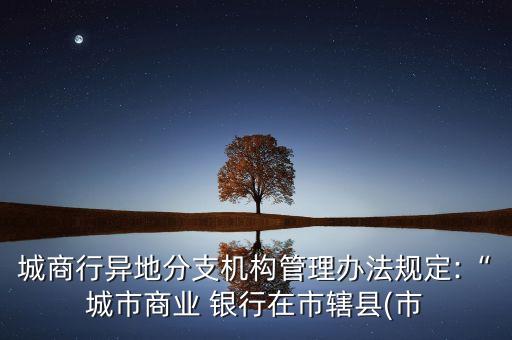 城商行异地分支机构管理办法规定:“城市商业 银行在市辖县(市